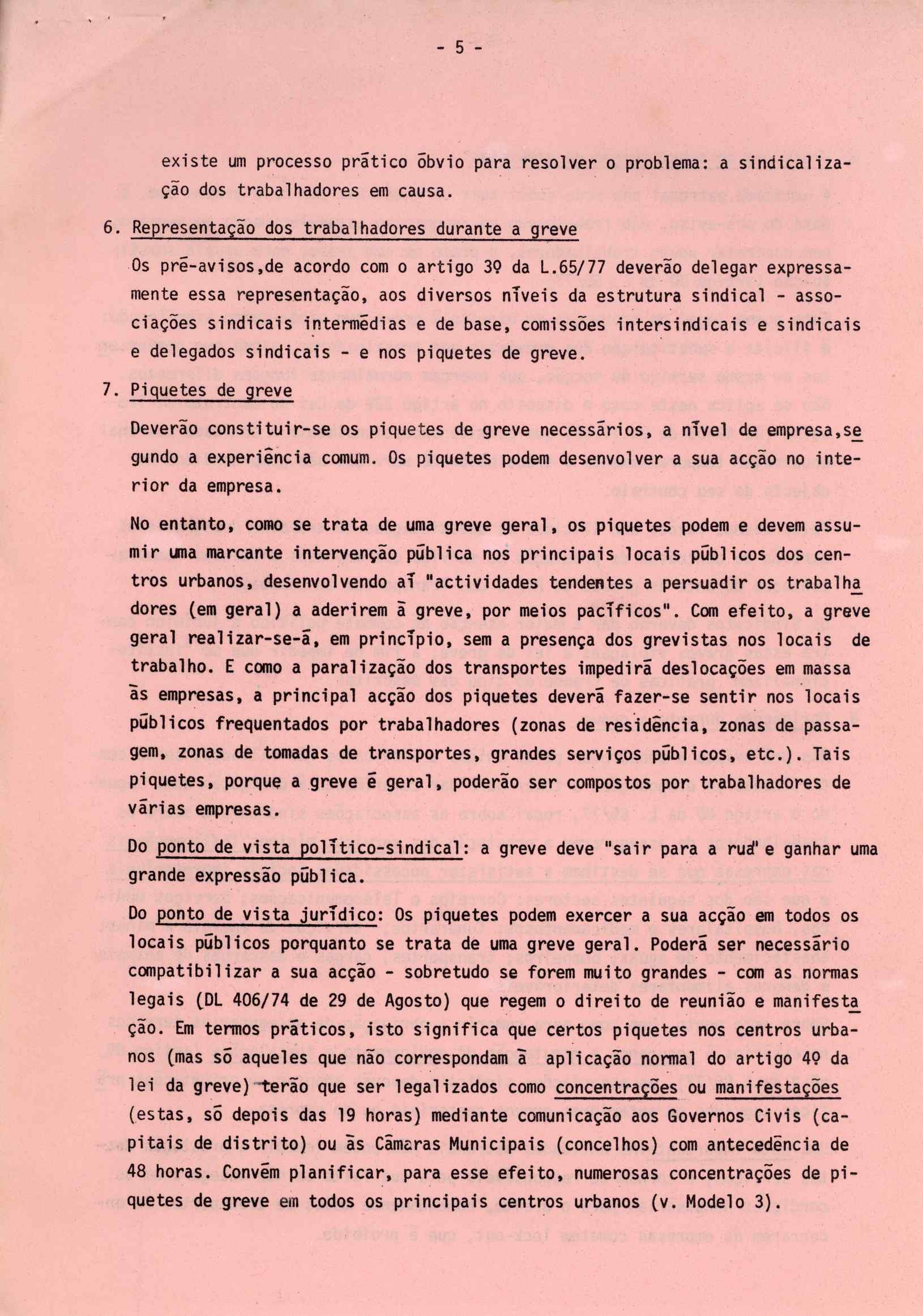 - 5 -

existe um processo prático óbvio para resolver o problema: a sindicalização dos trabalhadores em causa.

6. Representação dos trabalhadores durante a greve

Os pré-avisos,de acordo com o artigo 3º da L.65/77 deverão delegar expressamente essa representação, aos diversos níveis da estrutura sindical - associações sindicais intermédias e de base, comissões intersindicais e sindicais e delegados sindicais - e nos piquetes de greve.

7. Piquetes de greve

Deverão constituir-se os piquetes de greve necessários, a nível de empresa,segundo a experiência comum. Os piquetes podem desenvolver a sua acção no interior da empresa.

No entanto, como se trata de uma greve geral, os piquetes podem e devem assumir uma marcante intervenção pública nos principais locais públicos dos centros urbanos, desenvolvendo aí "actividades tendentes a persuadir os trabalhadores (em geral) a aderirem à greve, por meios pacíficos". Com efeito, a greve geral realizar-se-á, em princípio, sem a presença dos grevistas nos locais de trabalho. E como a paralização dos transportes impedirá deslocações em massa às empresas, a principal acção dos piquetes deverá fazer-se sentir nos locais públicos frequentados por trabalhadores (zonas de residência, zonas de passagem, zonas de tomadas de transportes, grandes serviços públicos, etc.). Tais piquetes, porque a greve é geral, poderão ser compostos por trabalhadores de várias empresas.

Do ponto de vista político-sindical: a greve deve "sair para a rua" e ganhar uma grande expressão pública.

Do ponto de vista jurídico: Os piquetes podem exercer a sua acção em todos os locais públicos porquanto se trata de uma greve geral. Poderá ser necessário compatibilizar a sua acção - sobretudo se forem muito grandes - com as normas legais (DL 406/74 de 29 de Agosto) que regem o direito de reunião e manifestação. Em termos práticos, isto significa que certos piquetes nos centros urbanos (mas só aqueles que não correspondam à aplicação normal do artigo 4º da lei da greve) terão que ser legalizados como concentrações ou manifestações (estas, só depois das 19 horas) mediante comunicação aos Governos Civis (capitais de distrito) ou às Câmaras Municipais (concelhos) com antecedência de 48 horas. Convém planificar, para esse efeito, numerosas concentrações de piquetes de greve em todos os principais centros urbanos (v. Modelo 3).